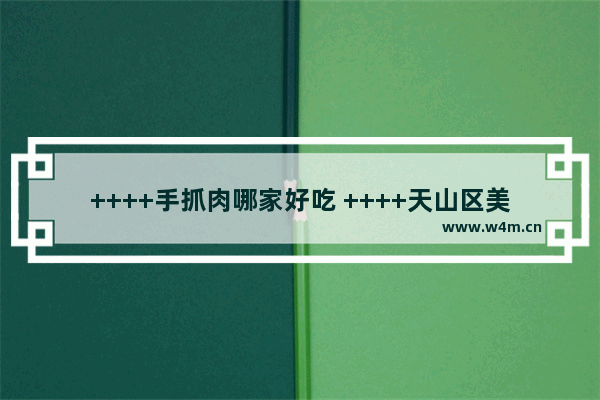 ++++手抓肉哪家好吃 ++++天山区美

www.w4m.cn